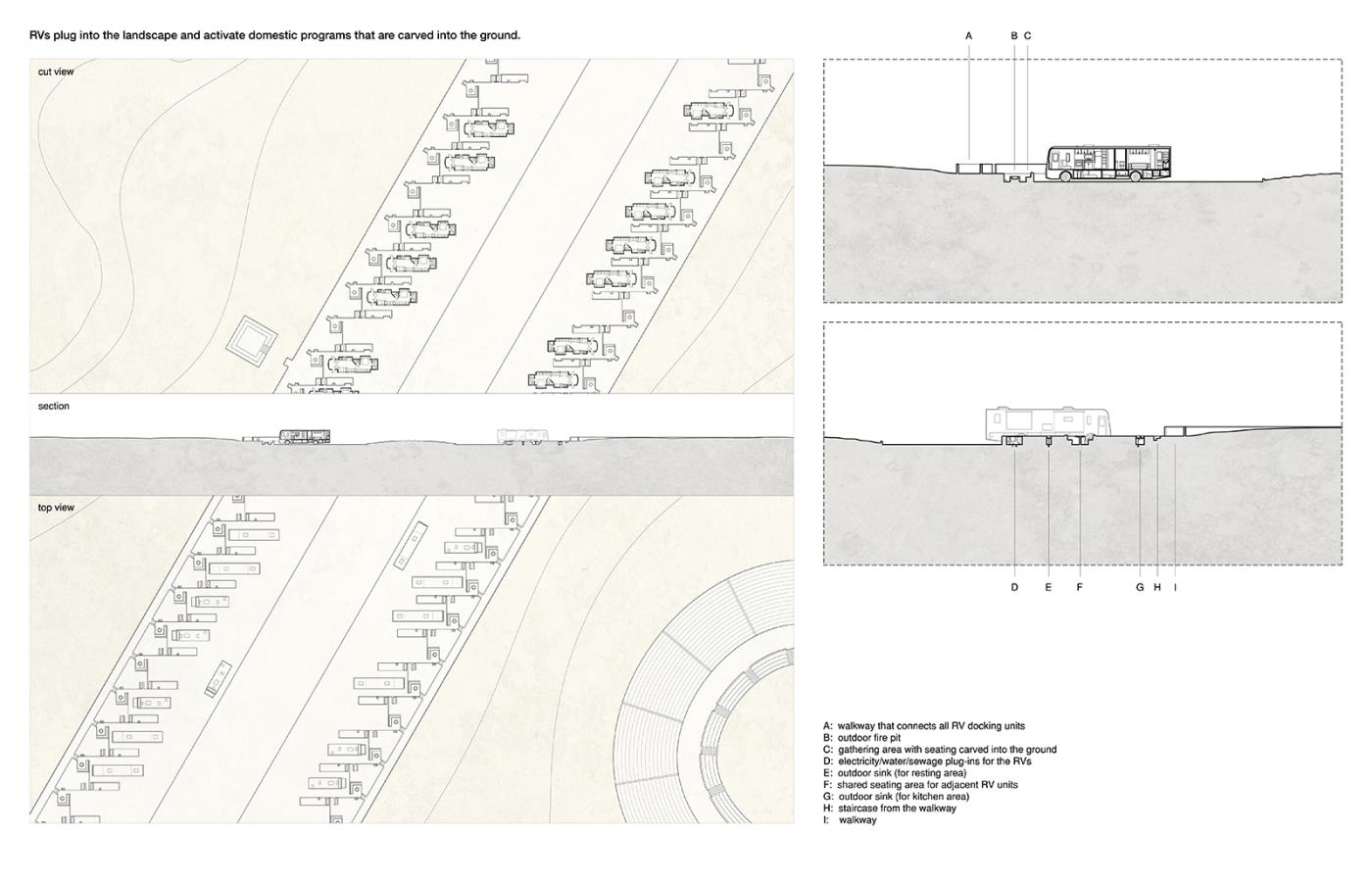 RVs plug into the landscape and activate domestic programs that are carved into the ground.

cut view

section

top view

A B C

D E F G H I

A: walkway that connects all RV docking units
B: outdoor fire pit
C: gathering area with seating carved into the ground
D: electricity/water/sewage plug-ins for the RVs
E: outdoor sink (for resting area)
F: shared seating area for adjacent RV units
G: outdoor sink (for kitchen area)
H: staircase from the walkway
I: walkway